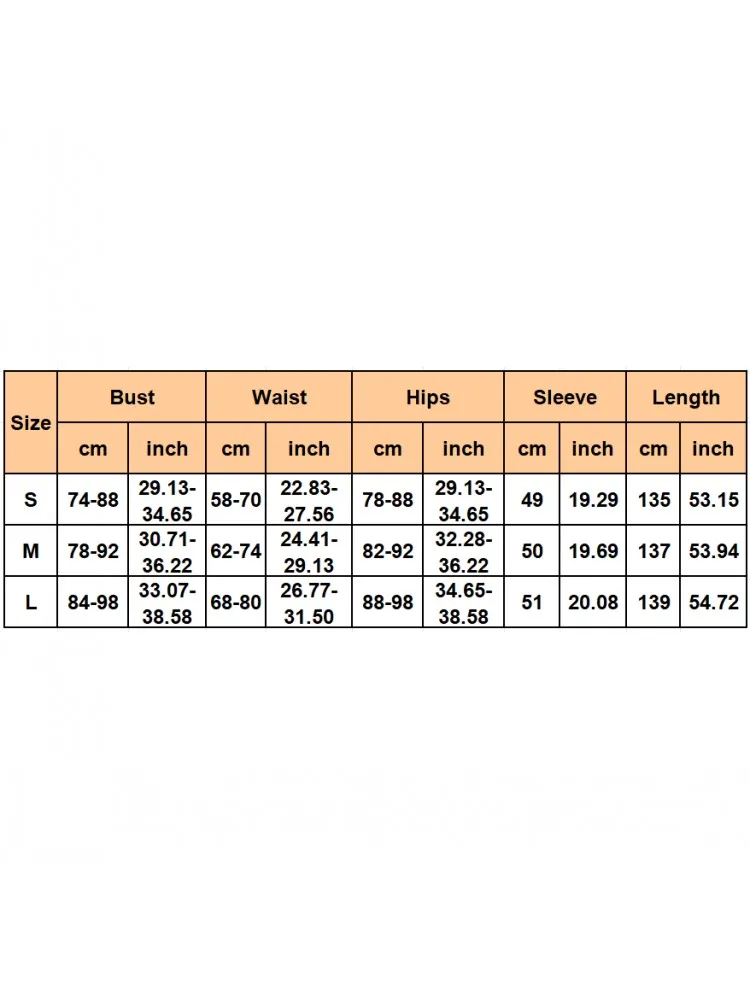 | Size | Bust | | Waist | | Hips | | Sleeve | | Length | |
|---|---|---|---|---|---|---|---|---|---|---|
| | cm | inch | cm | inch | cm | inch | cm | inch | cm | inch |
| S | 74-88 | 29.13-34.65 | 58-70 | 22.83-27.56 | 78-88 | 29.13-34.65 | 49 | 19.29 | 135 | 53.15 |
| M | 78-92 | 30.71-36.22 | 62-74 | 24.41-29.13 | 82-92 | 32.28-36.22 | 50 | 19.69 | 137 | 53.94 |
| L | 84-98 | 33.07-38.58 | 68-80 | 26.77-31.50 | 88-98 | 34.65-38.58 | 51 | 20.08 | 139 | 54.72 |